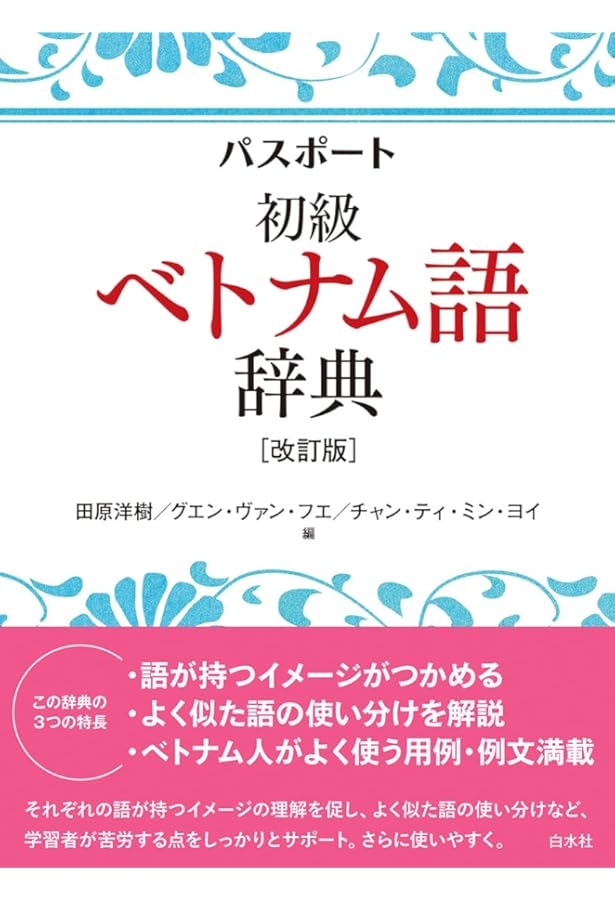 パスポート
初級
ベトナム語
辞典
［改訂版］

田原洋樹／グエン・ヴァン・フエ／チャン・ティ・ミン・ヨイ
編

この辞典の3つの特長

・語が持つイメージがつかめる
・よく似た語の使い分けを解説
・ベトナム人がよく使う用例・例文満載

それぞれの語が持つイメージの理解を促し、よく似た語の使い分けなど、学習者が苦労する点をしっかりとサポート。さらに使いやすく。

白水社